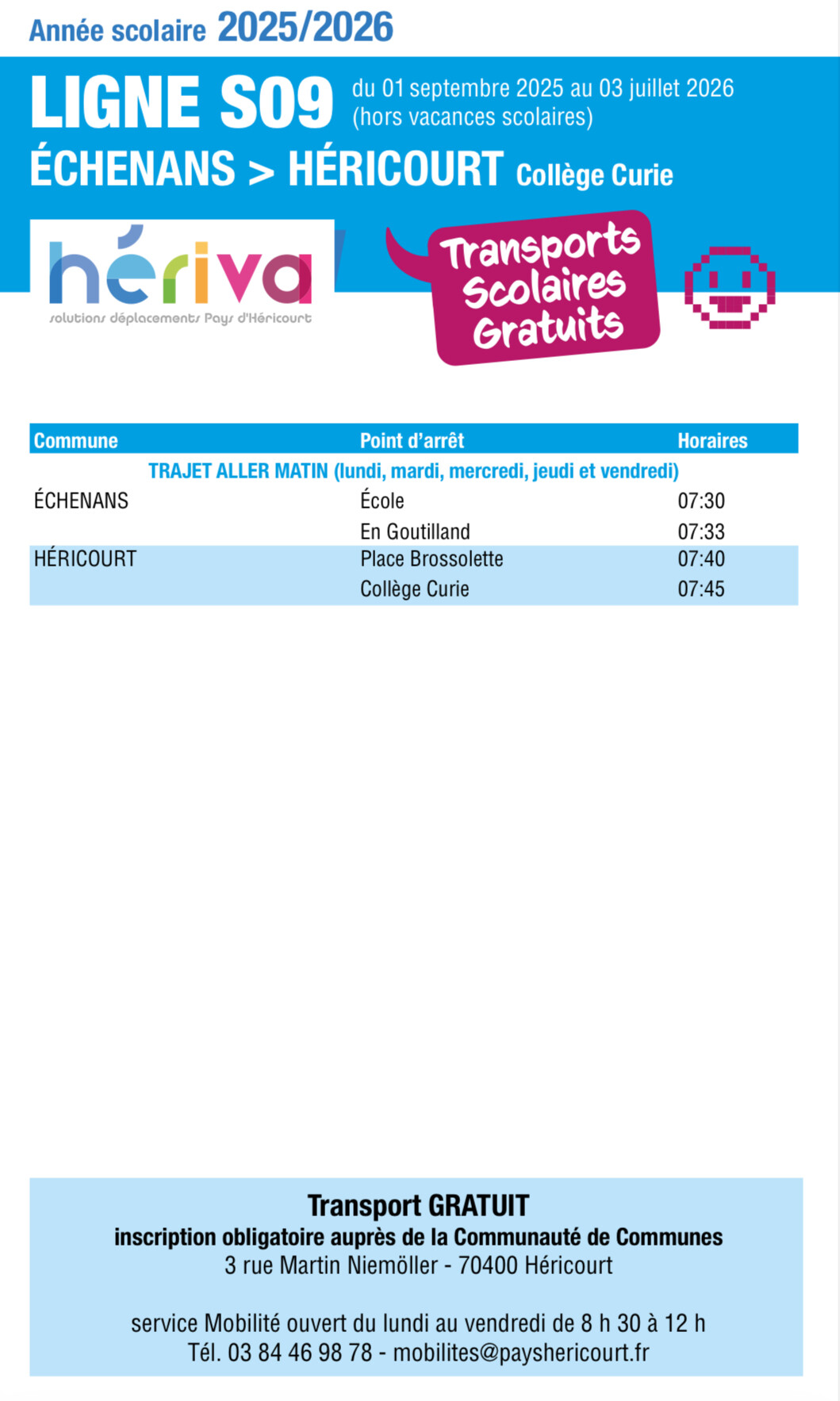 Année scolaire 2025/2026

LIGNE S09 du 01 septembre 2025 au 03 juillet 2026 (hors vacances scolaires)

ÉCHENANS > HÉRICOURT Collège Curie

hériva
solutions déplacements Pays d'Héricourt

Transports Scolaires Gratuits

| Commune | Point d'arrêt | Horaires |
|---|---|---|
| TRAJET ALLER MATIN (lundi, mardi, mercredi, jeudi et vendredi) | | |
| ÉCHENANS | École | 07:30 |
| | En Goutilland | 07:33 |
| HÉRICOURT | Place Brossolette | 07:40 |
| | Collège Curie | 07:45 |

Transport GRATUIT
inscription obligatoire auprès de la Communauté de Communes
3 rue Martin Niemöller - 70400 Héricourt

service Mobilité ouvert du lundi au vendredi de 8 h 30 à 12 h
Tél. 03 84 46 98 78 - mobilites@payshericourt.fr